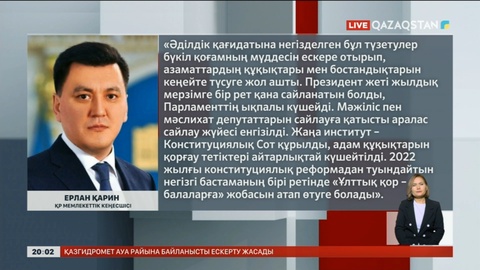 LIVE QAZAQSTAN

«Әділдік қағидатына негізделген бұл түзетулер бүкіл қоғамның мүддесін ескере отырып, азаматтардың құқықтары мен бостандықтарын кеңейте түсуге жол ашты. Президент жеті жылдық мерзімге бір рет қана сайланатын болды, Парламенттің ықпалы күшейді. Мәжіліс пен мәслихат депутаттарын сайлауға қатысты аралас сайлау жүйесі енгізілді. Жаңа институт – Конституциялық Сот құрылды, адам құқықтарын қорғау тетіктері айтарлықтай күшейтілді. 2022 жылғы конституциялық реформадан туындайтын негізгі бастаманың бірі ретінде «Ұлттық қор – балаларға» жобасын атап өтуге болады».

ЕРЛАН ҚАРИН
ҚР МЕМЛЕКЕТТІК КЕҢЕСШІСІ

20:02
ҚАЗГИДРОМЕТ АУА РАЙЫНА БАЙЛАНЫСТЫ ЕСКЕРТУ ЖАСАДЫ